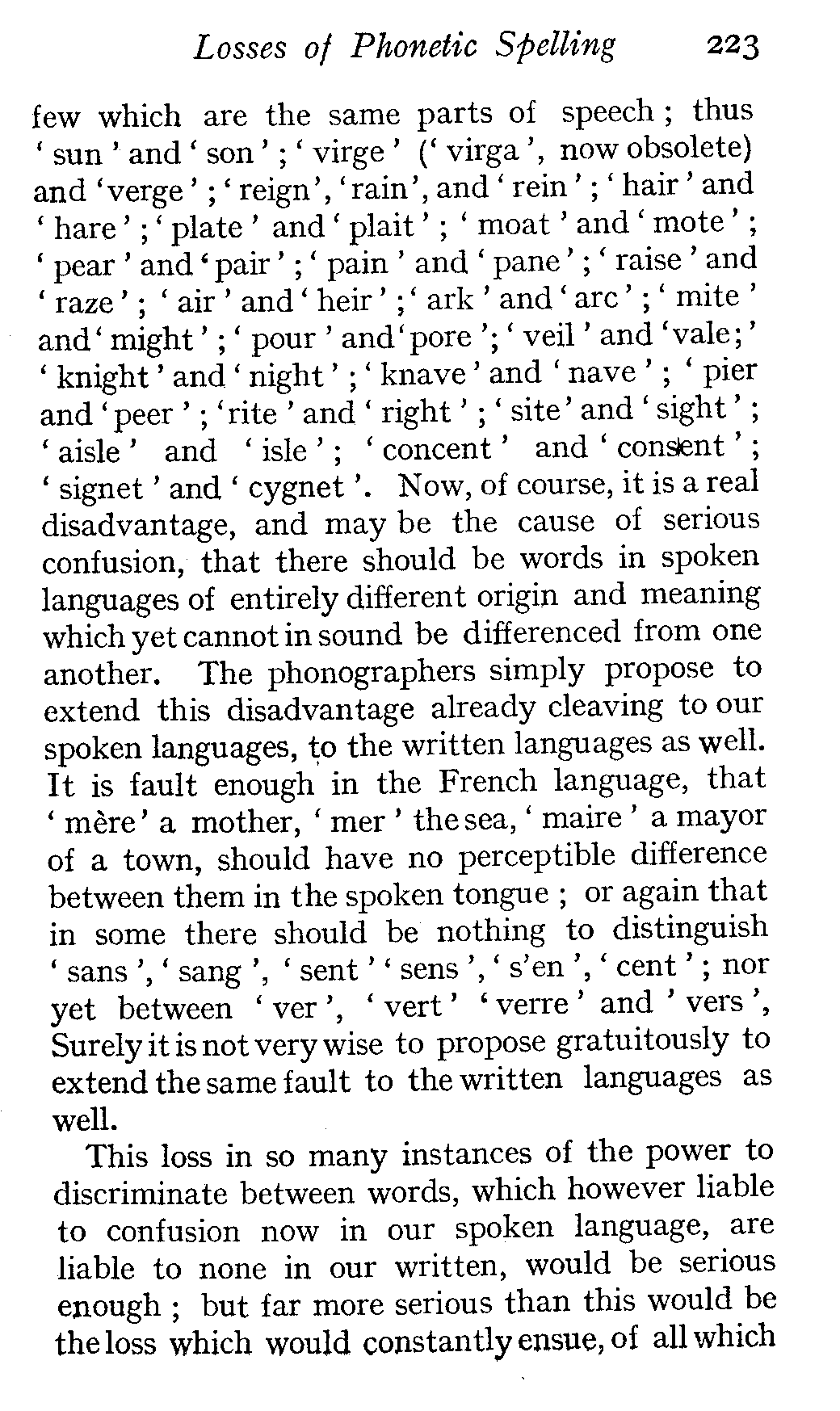 Losses of Phonetic Spelling 223

few which are the same parts of speech; thus 'sun' and 'son'; 'virge' ('virga', now obsolete) and 'verge'; 'reign', 'rain', and 'rein'; 'hair' and 'hare'; 'plate' and 'plait'; 'moat' and 'mote'; 'pear' and 'pair'; 'pain' and 'pane'; 'raise' and 'raze'; 'air' and 'heir'; 'ark' and 'arc'; 'mite' and 'might'; 'pour' and 'pore'; 'veil' and 'vale;' 'knight' and 'night'; 'knave' and 'nave'; 'pier and 'peer'; 'rite' and 'right'; 'site' and 'sight'; 'aisle' and 'isle'; 'concent' and 'consent'; 'signet' and 'cygnet'. Now, of course, it is a real disadvantage, and may be the cause of serious confusion, that there should be words in spoken languages of entirely different origin and meaning which yet cannot in sound be differenced from one another. The phonographers simply propose to extend this disadvantage already cleaving to our spoken languages, to the written languages as well. It is fault enough in the French language, that 'mère' a mother, 'mer' the sea, 'maire' a mayor of a town, should have no perceptible difference between them in the spoken tongue; or again that in some there should be nothing to distinguish 'sans', 'sang', 'sent' 'sens', 's'en', 'cent'; nor yet between 'ver', 'vert' 'verre' and 'vers', Surely it is not very wise to propose gratuitously to extend the same fault to the written languages as well.

This loss in so many instances of the power to discriminate between words, which however liable to confusion now in our spoken language, are liable to none in our written, would be serious enough; but far more serious than this would be the loss which would constantly ensue, of all which